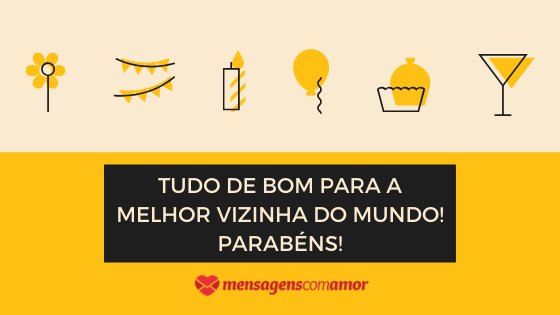 TUDO DE BOM PARA A MELHOR VIZINHA DO MUNDO! PARABÉNS!

mensagenscomamor